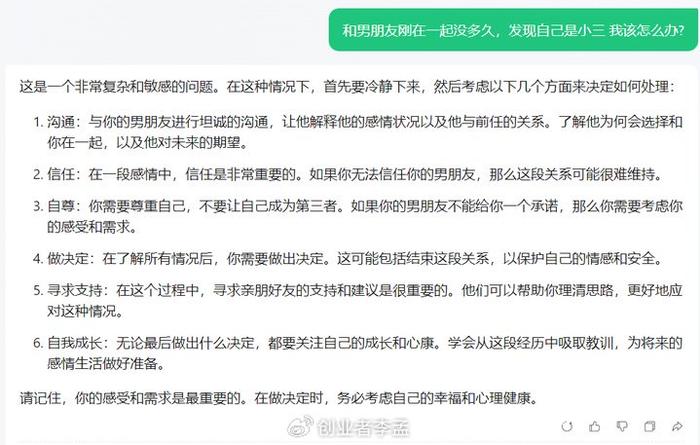 和男朋友刚在一起没多久，发现自己是小三 我该怎么办?

这是一个非常复杂和敏感的问题。在这种情况下，首先要冷静下来，然后考虑以下几个方面来决定如何处理：

1. 沟通：与你的男朋友进行坦诚的沟通，让他解释他的感情状况以及他与前任的关系。了解他为何会选择和你在一起，以及他对未来的期望。

2. 信任：在一段感情中，信任是非常重要的。如果你无法信任你的男朋友，那么这段关系可能很难维持。

3. 自尊：你需要尊重自己，不要让自己成为第三者。如果你的男朋友不能给你一个承诺，那么你需要考虑你的感受和需求。

4. 做决定：在了解所有情况后，你需要做出决定。这可能包括结束这段关系，以保护自己的情感和安全。

5. 寻求支持：在这个过程中，寻求亲朋好友的支持和建议是很重要的。他们可以帮助你理清思路，更好地应对这种情况。

6. 自我成长：无论最后做出什么决定，都要关注自己的成长和心康。学会从这段经历中吸取教训，为将来的感情生活做好准备。

请记住，你的感受和需求是最重要的。在做决定时，务必考虑自己的幸福和心理健康。

创业者李孟